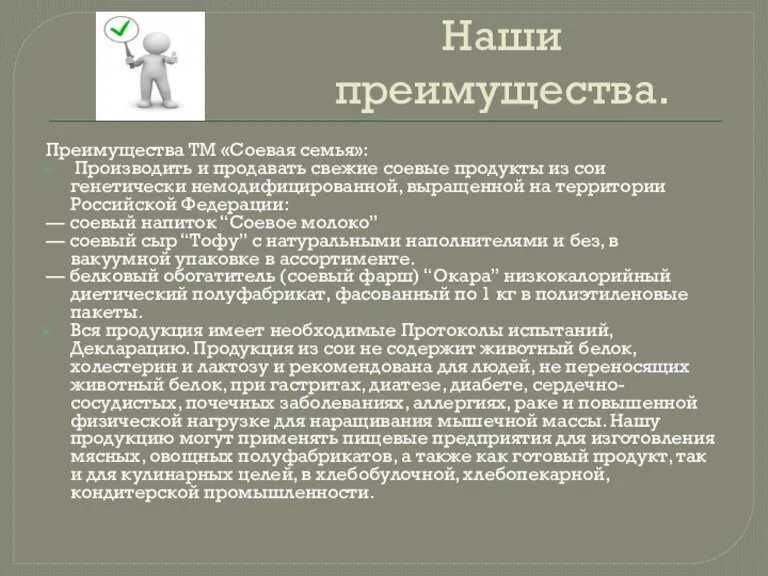 Наши преимущества.

Преимущества ТМ «Соевая семья»:

Производить и продавать свежие соевые продукты из сои генетически немодифицированной, выращенной на территории Российской Федерации:

— соевый напиток “Соевое молоко”

— соевый сыр “Тофу” с натуральными наполнителями и без, в вакуумной упаковке в ассортименте.

— белковый обогатитель (соевый фарш) “Окара” низкокалорийный диетический полуфабрикат, фасованный по 1 кг в полиэтиленовые пакеты.

Вся продукция имеет необходимые Протоколы испытаний, Декларацию. Продукция из сои не содержит животный белок, холестерин и лактозу и рекомендована для людей, не переносящих животный белок, при гастритах, диатезе, диабете, сердечно-сосудистых, почечных заболеваниях, аллергиях, раке и повышенной физической нагрузке для наращивания мышечной массы. Нашу продукцию могут применять пищевые предприятия для изготовления мясных, овощных полуфабрикатов, а также как готовый продукт, так и для кулинарных целей, в хлебобулочной, хлебопекарной, кондитерской промышленности.